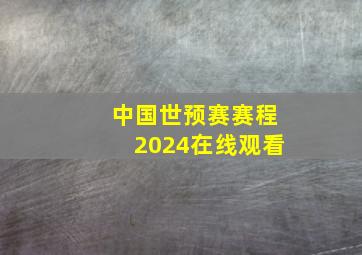 中国世预赛赛程
2024在线观看